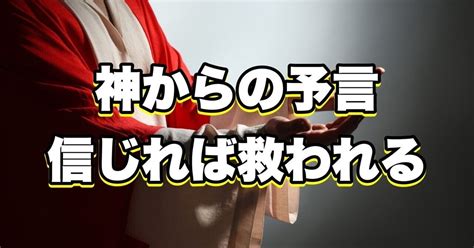 神からの予言
信じれば救われる